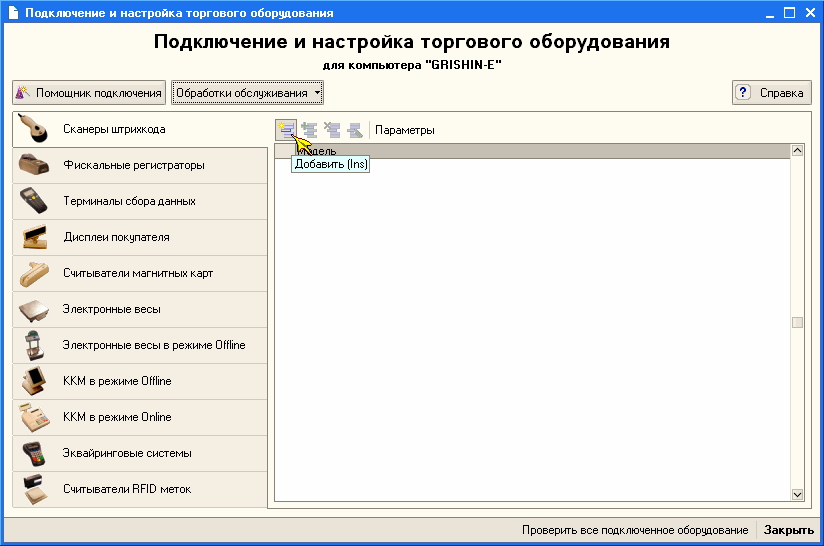 Подключение и настройка торгового оборудования

Подключение и настройка торгового оборудования
для компьютера "GRISHIN-E"

Помощник подключения
Обработки обслуживания
Справка

Сканеры штрихкода
Фискальные регистраторы
Терминалы сбора данных
Дисплеи покупателя
Считыватели магнитных карт
Электронные весы
Электронные весы в режиме Offline
ККМ в режиме Offline
ККМ в режиме Online
Эквайринговые системы
Считыватели RFID меток

Параметры
Модель
Добавить (Ins)

Проверить все подключенное оборудование
Закрыть